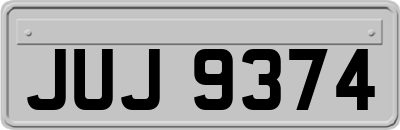 JUJ 9374